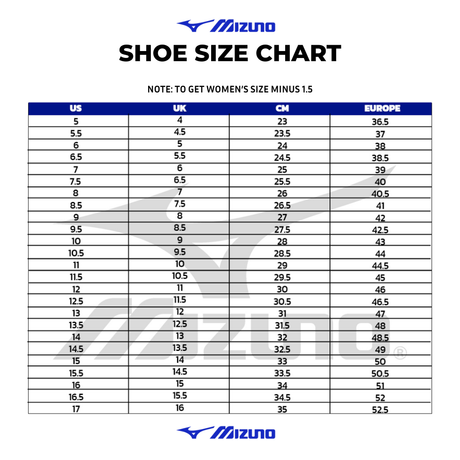 MIZUNO

SHOE SIZE CHART

NOTE: TO GET WOMEN'S SIZE MINUS 1.5

| US | UK | CM | EUROPE |
|---|---|---|---|
| 5 | 4 | 23 | 36.5 |
| 5.5 | 4.5 | 23.5 | 37 |
| 6 | 5 | 24 | 38 |
| 6.5 | 5.5 | 24.5 | 38.5 |
| 7 | 6 | 25 | 39 |
| 7.5 | 6.5 | 25.5 | 40 |
| 8 | 7 | 26 | 40.5 |
| 8.5 | 7.5 | 26.5 | 41 |
| 9 | 8 | 27 | 42 |
| 9.5 | 8.5 | 27.5 | 42.5 |
| 10 | 9 | 28 | 43 |
| 10.5 | 9.5 | 28.5 | 44 |
| 11 | 10 | 29 | 44.5 |
| 11.5 | 10.5 | 29.5 | 45 |
| 12 | 11 | 30 | 46 |
| 12.5 | 11.5 | 30.5 | 46.5 |
| 13 | 12 | 31 | 47 |
| 13.5 | 12.5 | 31.5 | 48 |
| 14 | 13 | 32 | 48.5 |
| 14.5 | 13.5 | 32.5 | 49 |
| 15 | 14 | 33 | 50 |
| 15.5 | 14.5 | 33.5 | 50.5 |
| 16 | 15 | 34 | 51 |
| 16.5 | 15.5 | 34.5 | 52 |
| 17 | 16 | 35 | 52.5 |

MIZUNO ®

MIZUNO